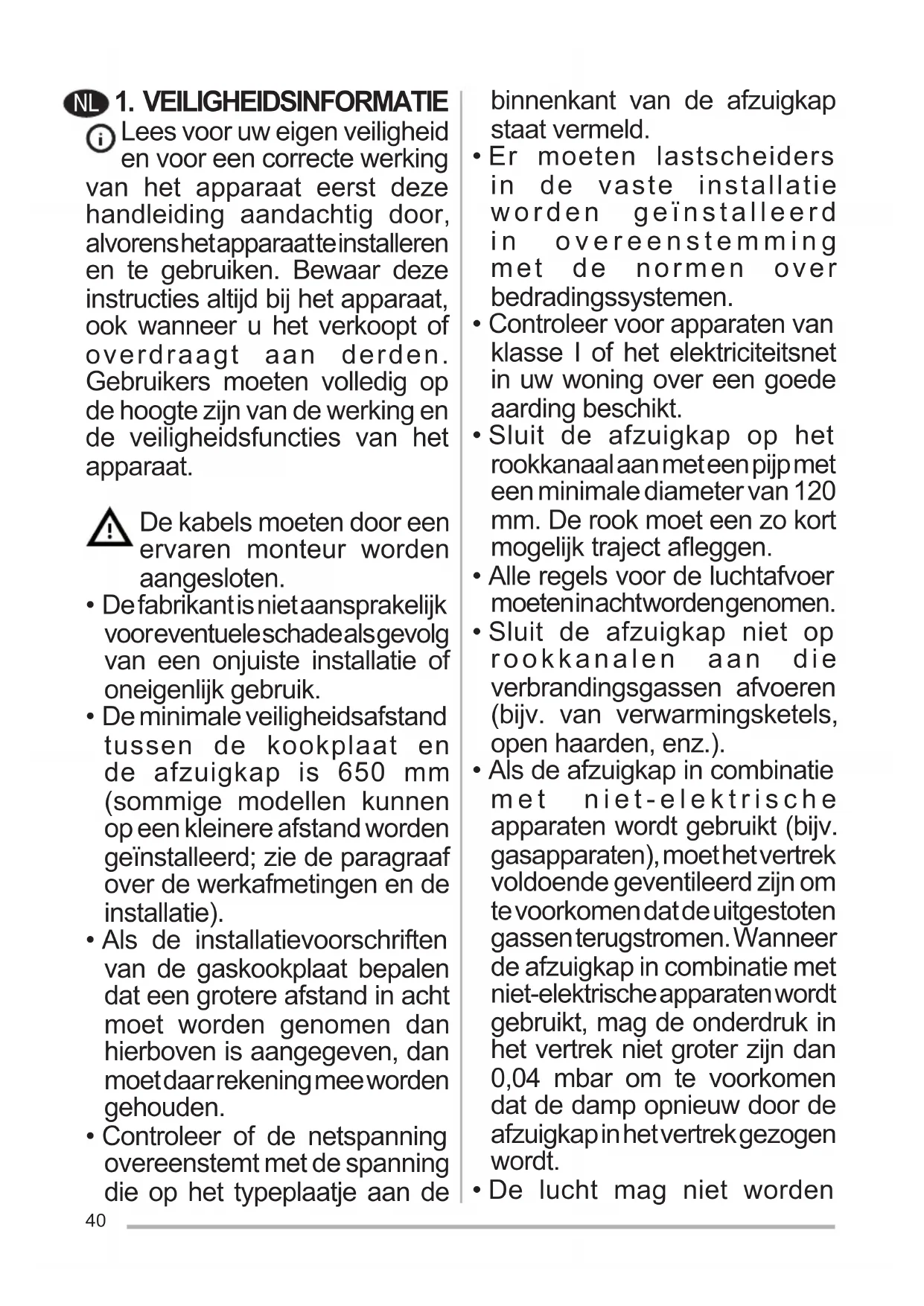 NL 1. VEILIGHEIDSINFORMATIE

Lees voor uw eigen veiligheid en voor een correcte werking van het apparaat eerst deze handleiding aandachtig door, alvorens het apparaat te installeren en te gebruiken. Bewaar deze instructies altijd bij het apparaat, ook wanneer u het verkoopt of overdraagt aan derden. Gebruikers moeten volledig op de hoogte zijn van de werking en de veiligheidsfuncties van het apparaat.

De kabels moeten door een ervaren monteur worden aangesloten.
• De fabrikant is niet aansprakelijk voor eventuele schade als gevolg van een onjuiste installatie of oneigenlijk gebruik.
• De minimale veiligheidsafstand tussen de kookplaat en de afzuigkap is 650 mm (sommige modellen kunnen op een kleinere afstand worden geïnstalleerd; zie de paragraaf over de werkafmetingen en de installatie).
• Als de installatievoorschriften van de gaskookplaat bepalen dat een grotere afstand in acht moet worden genomen dan hierboven is aangegeven, dan moet daar rekening mee worden gehouden.
• Controleer of de netspanning overeenstemt met de spanning die op het typeplaatje aan de binnenkant van de afzuigkap staat vermeld.
• Er moeten lastscheiders in de vaste installatie worden geïnstalleerd in overeenstemming met de normen over bedradingssystemen.
• Controleer voor apparaten van klasse I of het elektriciteitsnet in uw woning over een goede aarding beschikt.
• Sluit de afzuigkap op het rookkanaal aan met een pijp met een minimale diameter van 120 mm. De rook moet een zo kort mogelijk traject afleggen.
• Alle regels voor de luchtafvoer moeten in acht worden genomen.
• Sluit de afzuigkap niet op rookkanalen aan die verbrandingsgassen afvoeren (bijv. van verwarmingsketels, open haarden, enz.).
• Als de afzuigkap in combinatie met niet-elektrische apparaten wordt gebruikt (bijv. gasapparaten), moet het vertrek voldoende geventileerd zijn om te voorkomen dat de uitgestoten gassen terugstromen. Wanneer de afzuigkap in combinatie met niet-elektrische apparaten wordt gebruikt, mag de onderdruk in het vertrek niet groter zijn dan 0,04 mbar om te voorkomen dat de damp opnieuw door de afzuigkap in het vertrek gezogen wordt.
• De lucht mag niet worden

40